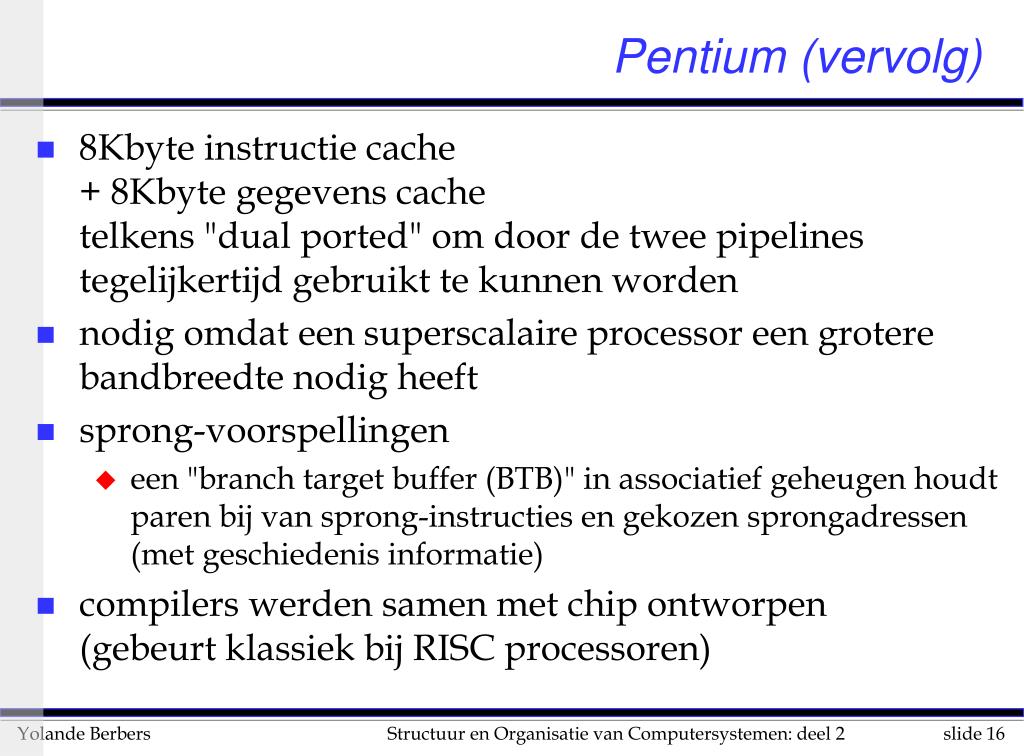 Pentium (vervolg)

8Kbyte instructie cache
+ 8Kbyte gegevens cache
telkens "dual ported" om door de twee pipelines tegelijkertijd gebruikt te kunnen worden

nodig omdat een superscalaire processor een grotere bandbreedte nodig heeft

sprong-voorspellingen

een "branch target buffer (BTB)" in associatief geheugen houdt paren bij van sprong-instructies en gekozen sprongadressen (met geschiedenis informatie)

compilers werden samen met chip ontworpen (gebeurt klassiek bij RISC processoren)

Yolande Berbers

Structuur en Organisatie van Computersystemen: deel 2

slide 16